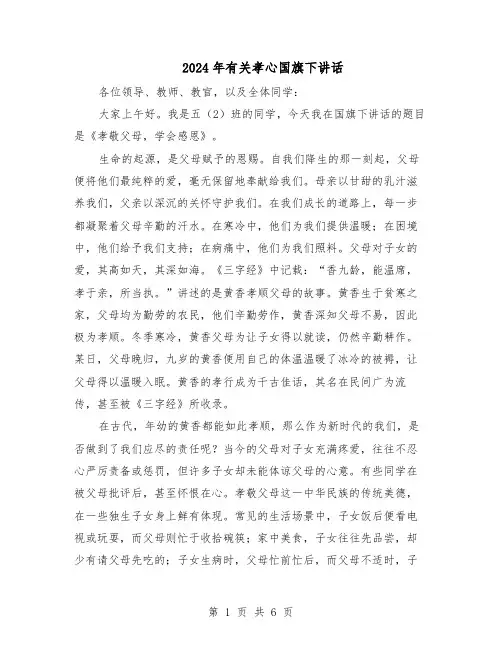 2024年有关孝心国旗下讲话

各位领导、教师、教官，以及全体同学：

大家上午好。我是五（2）班的同学，今天我在国旗下讲话的题目是《孝敬父母，学会感恩》。

生命的起源，是父母赋予的恩赐。自我们降生的那一刻起，父母便将他们最纯粹的爱，毫无保留地奉献给我们。母亲以甘甜的乳汁滋养我们，父亲以深沉的关怀守护我们。在我们成长的道路上，每一步都凝聚着父母辛勤的汗水。在寒冷中，他们为我们提供温暖；在困境中，他们给予我们支持；在病痛中，他们为我们照料。父母对子女的爱，其高如天，其深如海。《三字经》中记载：“香九龄，能温席，孝于亲，所当执。”讲述的是黄香孝顺父母的故事。黄香生于贫寒之家，父母均为勤劳的农民，他们辛勤劳作，黄香深知父母不易，因此极为孝顺。冬季寒冷，黄香父母为让子女得以就读，仍然辛勤耕作。某日，父母晚归，九岁的黄香便用自己的体温温暖了冰冷的被褥，让父母得以温暖入眠。黄香的孝行成为千古佳话，其名在民间广为流传，甚至被《三字经》所收录。

在古代，年幼的黄香都能如此孝顺，那么作为新时代的我们，是否做到了我们应尽的责任呢？当今的父母对子女充满疼爱，往往不忍心严厉责备或惩罚，但许多子女却未能体谅父母的心意。有些同学在被父母批评后，甚至怀恨在心。孝敬父母这一中华民族的传统美德，在一些独生子女身上鲜有体现。常见的生活场景中，子女饭后便看电视或玩耍，而父母则忙于收拾碗筷；家中美食，子女往往先品尝，却少有请父母先吃的；子女生病时，父母忙前忙后，而父母不适时，子

第 1 页 共 6 页